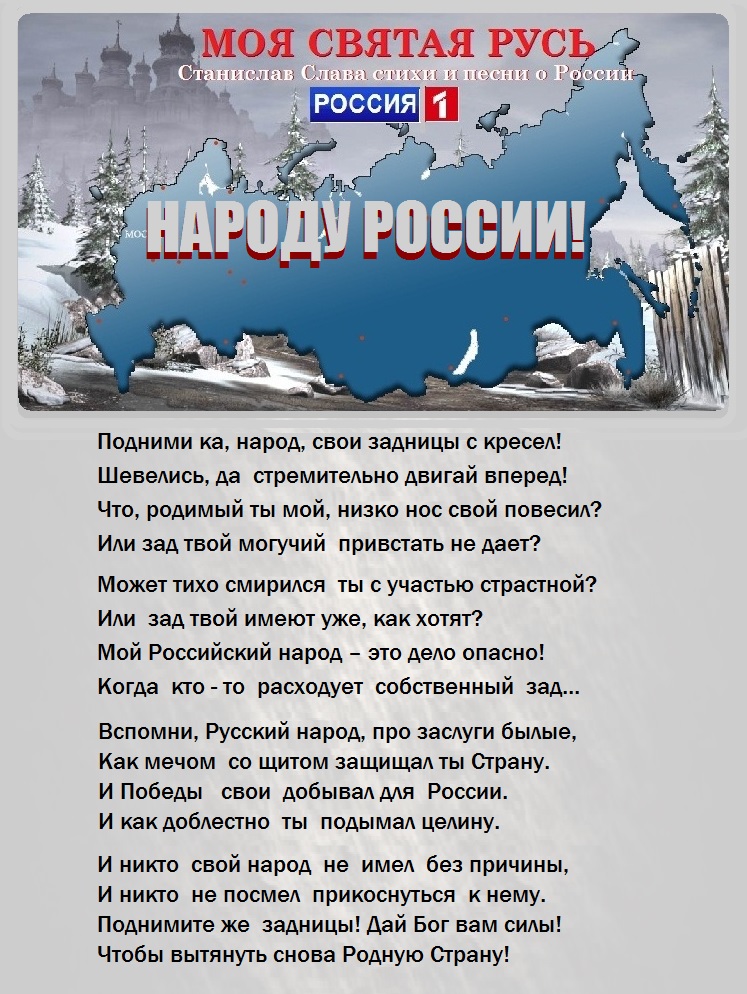 МОЯ СВЯТАЯ РУСЬ
Станислав Слава стихи и песни о России
РОССИЯ 1

НАРОДУ РОССИИ!

Подними ка, народ, свои задницы с кресел!
Шевелись, да стремительно двигай вперед!
Что, родимый ты мой, низко нос свой повесил?
Или зад твой могучий привстать не дает?

Может тихо смирился ты с участью страстной?
Или зад твой имеют уже, как хотят?
Мой Российский народ – это дело опасно!
Когда кто - то расходует собственный зад...

Вспомни, Русский народ, про заслуги былые,
Как мечом со щитом защищал ты Страну.
И Победы свои добывал для России.
И как доблестно ты подымал целину.

И никто свой народ не имел без причины,
И никто не посмел прикоснуться к нему.
Поднимите же задницы! Дай Бог вам силы!
Чтобы вытянуть снова Родную Страну!